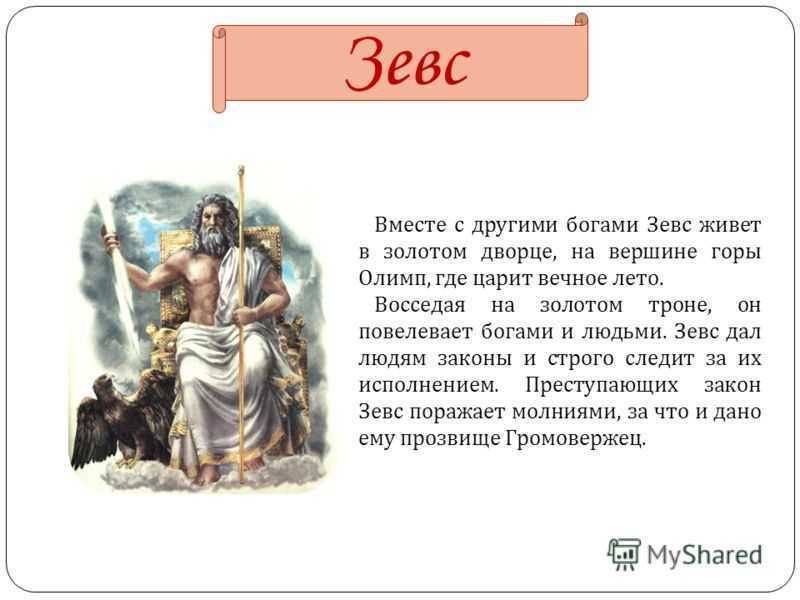 Зевс

Вместе с другими богами Зевс живет в золотом дворце, на вершине горы Олимп, где царит вечное лето.

Восседая на золотом троне, он повелевает богами и людьми. Зевс дал людям законы и строго следит за их исполнением. Преступающих закон Зевс поражает молниями, за что и дано ему прозвище Громовержец.

MyShared